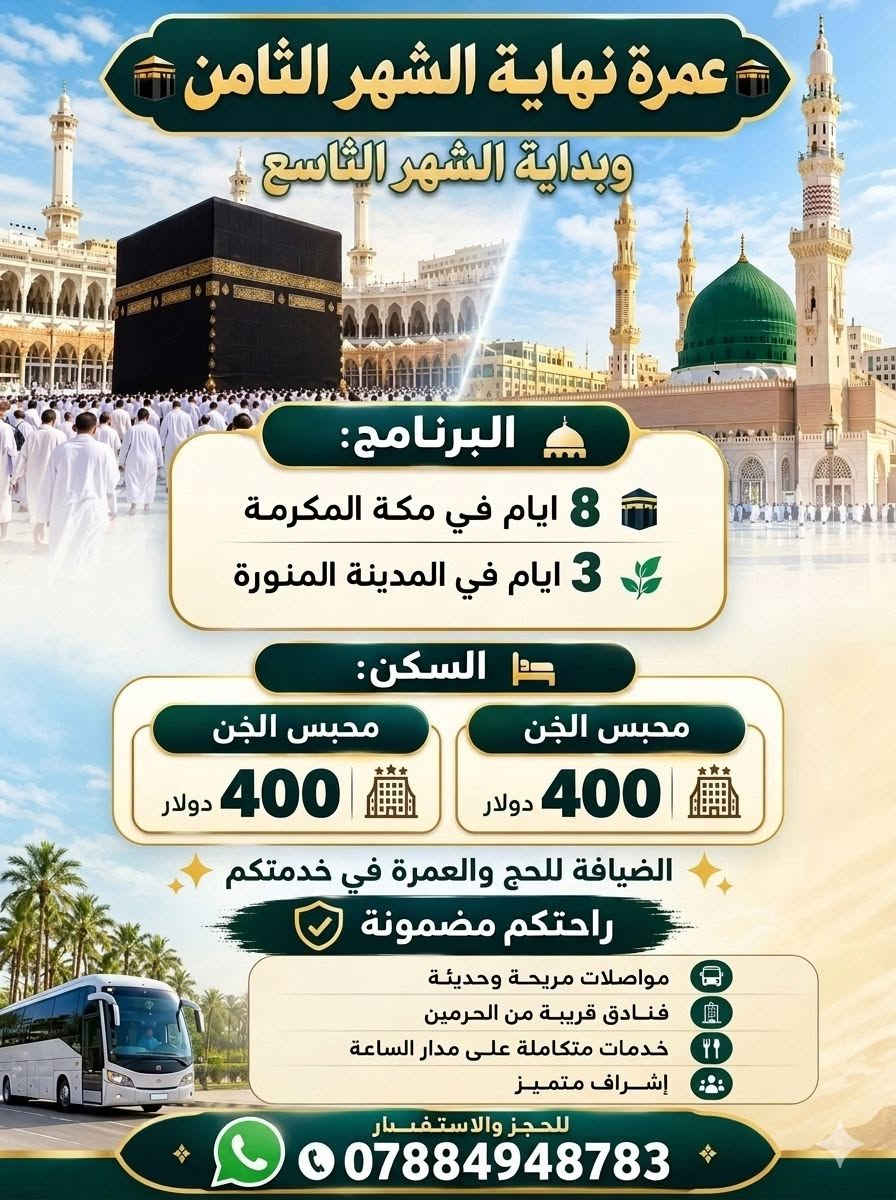 عمرة نهاية الشهر الثامن
وبداية الشهر التاسع

البرنامج:
8 ايام في مكة المكرمة
3 ايام في المدينة المنورة

السكن:
محبس الجن
400 دولار
محبس الجن
400 دولار

الضيافة للحج والعمرة في خدمتكم
راحتكم مضمونة
مواصلات مريحة وحديثة
فنادق قريبة من الحرمين
خدمات متكاملة على مدار الساعة
إشراف متميز

للحجز والاستفسار
07884948783